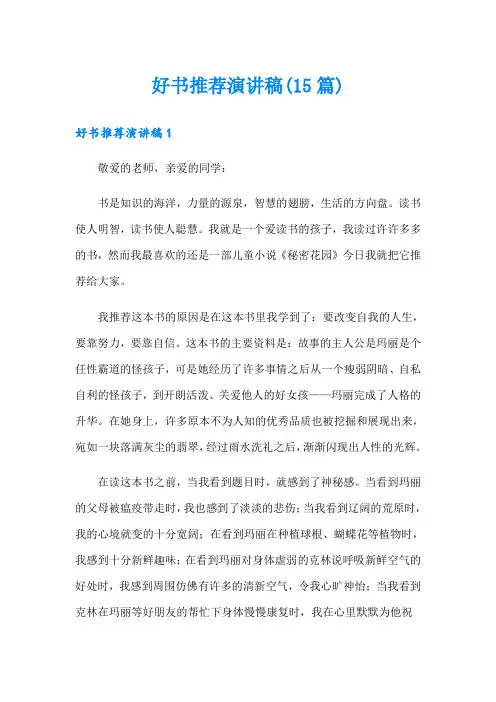 好书推荐演讲稿(15篇)

好书推荐演讲稿1

敬爱的老师，亲爱的同学：

书是知识的海洋，力量的源泉，智慧的翅膀，生活的方向盘。读书使人明智，读书使人聪慧。我就是一个爱读书的孩子，我读过许许多多的书，然而我最喜欢的还是一部儿童小说《秘密花园》今日我就把它推荐给大家。

我推荐这本书的原因是在这本书里我学到了：要改变自我的人生，要靠努力，要靠自信。这本书的主要资料是：故事的主人公是玛丽是个任性霸道的怪孩子，可是她经历了许多事情之后从一个瘦弱阴暗、自私自利的怪孩子，到开朗活泼、关爱他人的好女孩——玛丽完成了人格的升华。在她身上，许多原本不为人知的优秀品质也被挖掘和展现出来，宛如一块落满灰尘的翡翠，经过雨水洗礼之后，渐渐闪现出人性的光辉。

在读这本书之前，当我看到题目时，就感到了神秘感。当看到玛丽的父母被瘟疫带走时，我也感到了淡淡的悲伤；当我看到辽阔的荒原时，我的心境就变的十分宽阔；在看到玛丽在种植球根、蝴蝶花等植物时，我感到十分新鲜趣味；在看到玛丽对身体虚弱的克林说呼吸新鲜空气的好处时，我感到周围仿佛有许多的清新空气，令我心旷神怡；当我看到克林在玛丽等好朋友的帮忙下身体慢慢康复时，我在心里默默为他祝